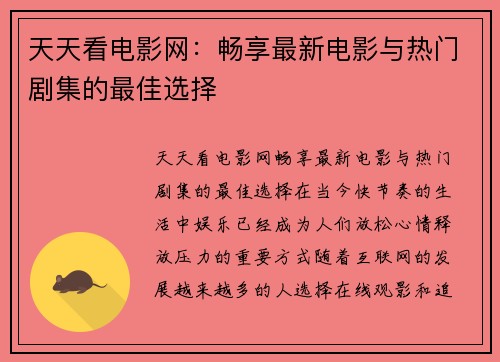 天天看电影网：畅享最新电影与热门剧集的最佳选择

天天看电影网畅享最新电影与热门剧集的最佳选择在当今快节奏的生活中娱乐已经成为人们放松心情释放压力的重要方式随着互联网的发展越来越多的人选择在线观影和追